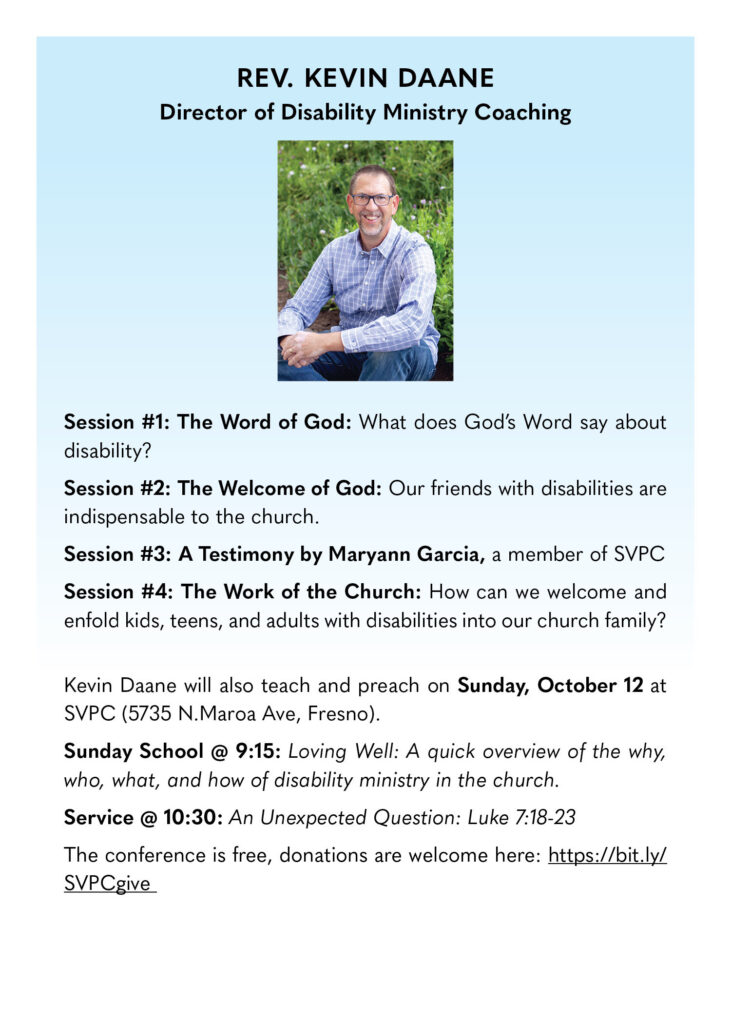 REV. KEVIN DAANE
Director of Disability Ministry Coaching

Session #1: The Word of God: What does God's Word say about disability?

Session #2: The Welcome of God: Our friends with disabilities are indispensable to the church.

Session #3: A Testimony by Maryann Garcia, a member of SVPC

Session #4: The Work of the Church: How can we welcome and enfold kids, teens, and adults with disabilities into our church family?

Kevin Daane will also teach and preach on Sunday, October 12 at SVPC (5735 N.Maroa Ave, Fresno).

Sunday School @ 9:15: Loving Well: A quick overview of the why, who, what, and how of disability ministry in the church.

Service @ 10:30: An Unexpected Question: Luke 7:18-23

The conference is free, donations are welcome here: https://bit.ly/SVPCgive